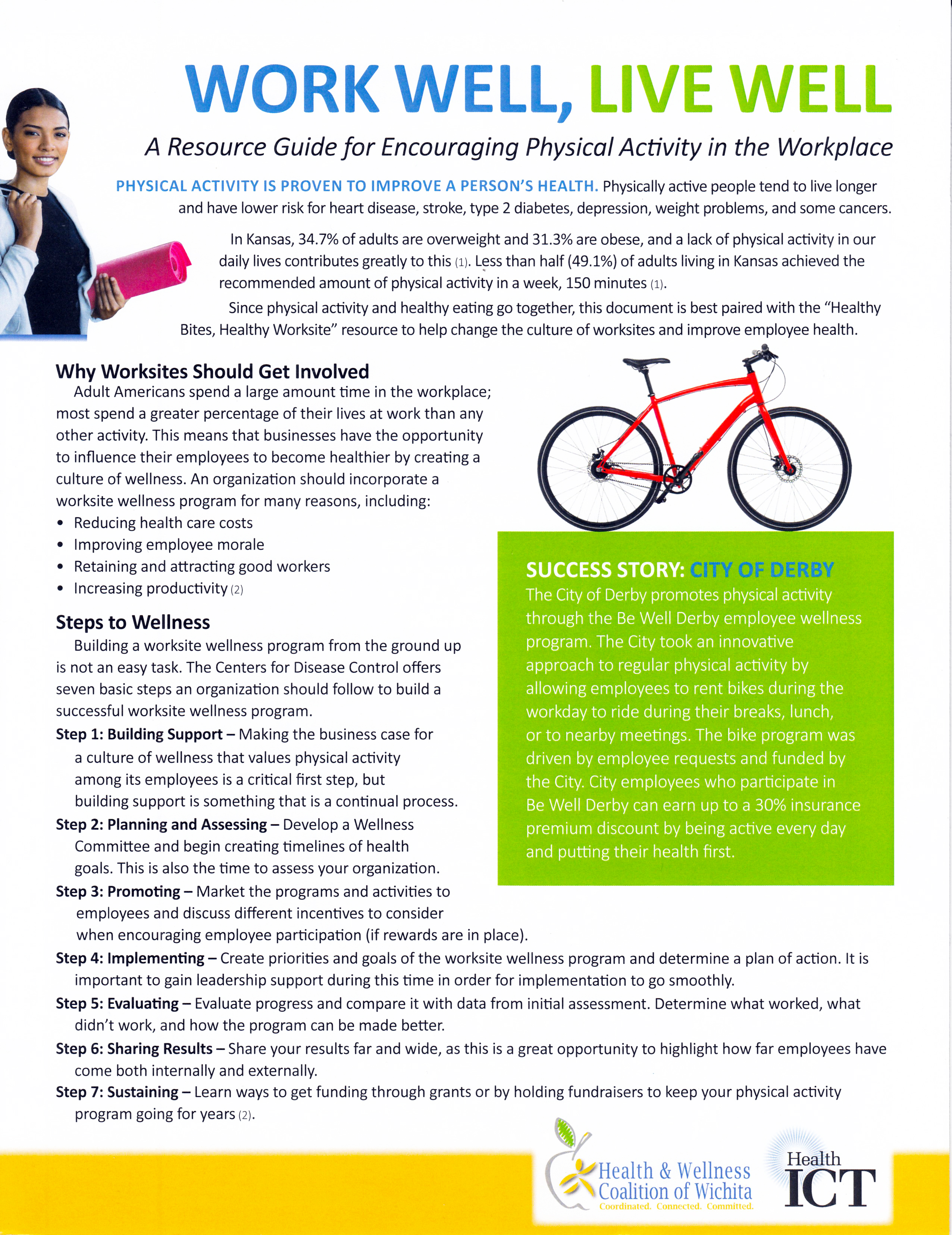 WORK WELL, LIVE WELL

A Resource Guide for Encouraging Physical Activity in the Workplace

PHYSICAL ACTIVITY IS PROVEN TO IMPROVE A PERSON'S HEALTH. Physically active people tend to live longer and have lower risk for heart disease, stroke, type 2 diabetes, depression, weight problems, and some cancers.

In Kansas, 34.7% of adults are overweight and 31.3% are obese, and a lack of physical activity in our daily lives contributes greatly to this (1). Less than half (49.1%) of adults living in Kansas achieved the recommended amount of physical activity in a week, 150 minutes (1).

Since physical activity and healthy eating go together, this document is best paired with the "Healthy Bites, Healthy Worksite" resource to help change the culture of worksites and improve employee health.

Why Worksites Should Get Involved

Adult Americans spend a large amount time in the workplace; most spend a greater percentage of their lives at work than any other activity. This means that businesses have the opportunity to influence their employees to become healthier by creating a culture of wellness. An organization should incorporate a worksite wellness program for many reasons, including:

• Reducing health care costs
• Improving employee morale
• Retaining and attracting good workers
• Increasing productivity (2)

Steps to Wellness

Building a worksite wellness program from the ground up is not an easy task. The Centers for Disease Control offers seven basic steps an organization should follow to build a successful worksite wellness program.

Step 1: Building Support – Making the business case for a culture of wellness that values physical activity among its employees is a critical first step, but building support is something that is a continual process.

Step 2: Planning and Assessing – Develop a Wellness Committee and begin creating timelines of health goals. This is also the time to assess your organization.

Step 3: Promoting – Market the programs and activities to employees and discuss different incentives to consider when encouraging employee participation (if rewards are in place).

Step 4: Implementing – Create priorities and goals of the worksite wellness program and determine a plan of action. It is important to gain leadership support during this time in order for implementation to go smoothly.

Step 5: Evaluating – Evaluate progress and compare it with data from initial assessment. Determine what worked, what didn't work, and how the program can be made better.

Step 6: Sharing Results – Share your results far and wide, as this is a great opportunity to highlight how far employees have come both internally and externally.

Step 7: Sustaining – Learn ways to get funding through grants or by holding fundraisers to keep your physical activity program going for years (2).

SUCCESS STORY: CITY OF DERBY

The City of Derby promotes physical activity through the Be Well Derby employee wellness program. The City took an innovative approach to regular physical activity by allowing employees to rent bikes during the workday to ride during their breaks, lunch, or to nearby meetings. The bike program was driven by employee requests and funded by the City. City employees who participate in Be Well Derby can earn up to a 30% insurance premium discount by being active every day and putting their health first.

Health & Wellness Coalition of Wichita
Coordinated. Connected. Committed.

Health ICT